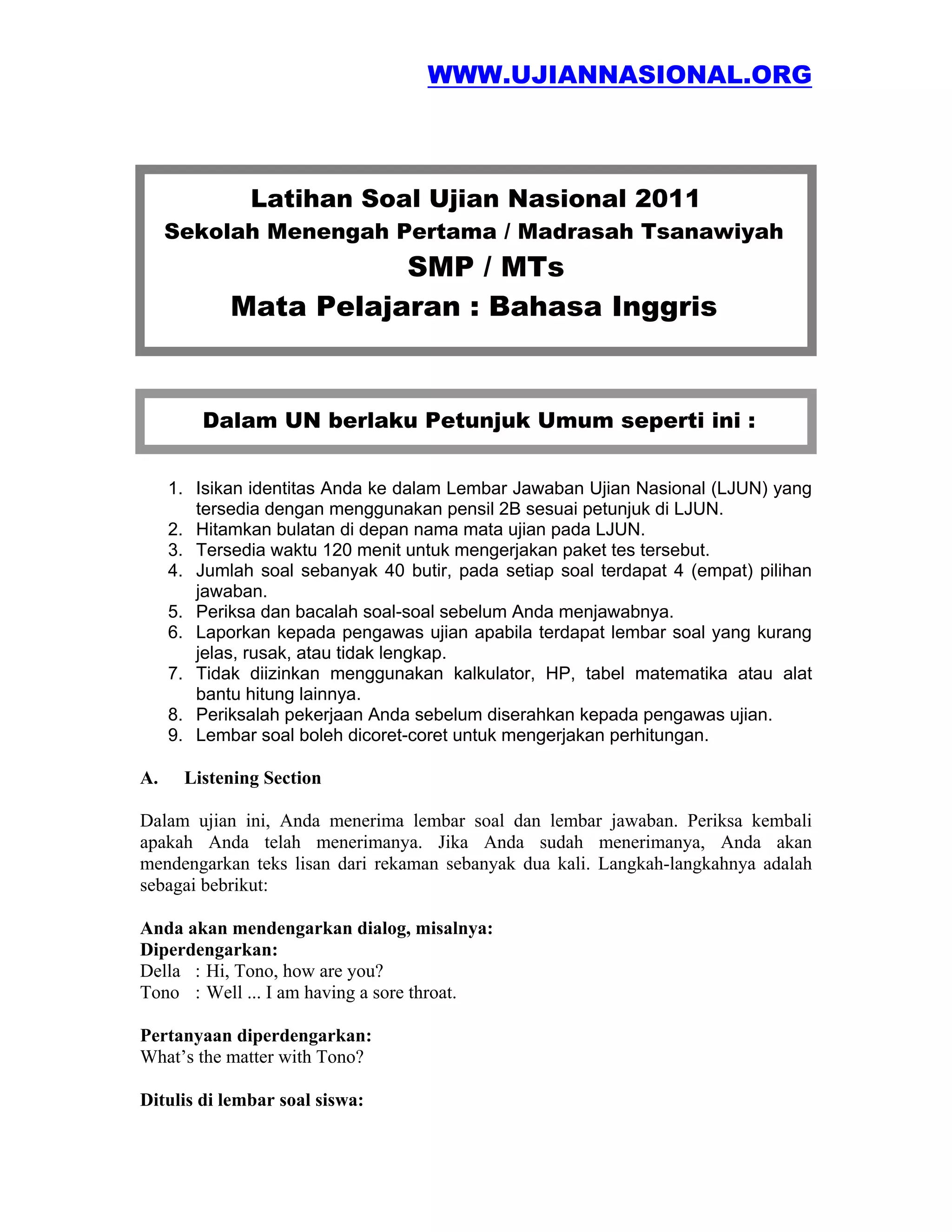 WWW.UJIANNASIONAL.ORG

Latihan Soal Ujian Nasional 2011
Sekolah Menengah Pertama / Madrasah Tsanawiyah
SMP / MTs
Mata Pelajaran : Bahasa Inggris

Dalam UN berlaku Petunjuk Umum seperti ini :

1. Isikan identitas Anda ke dalam Lembar Jawaban Ujian Nasional (LJUN) yang tersedia dengan menggunakan pensil 2B sesuai petunjuk di LJUN.
2. Hitamkan bulatan di depan nama mata ujian pada LJUN.
3. Tersedia waktu 120 menit untuk mengerjakan paket tes tersebut.
4. Jumlah soal sebanyak 40 butir, pada setiap soal terdapat 4 (empat) pilihan jawaban.
5. Periksa dan bacalah soal-soal sebelum Anda menjawabnya.
6. Laporkan kepada pengawas ujian apabila terdapat lembar soal yang kurang jelas, rusak, atau tidak lengkap.
7. Tidak diizinkan menggunakan kalkulator, HP, tabel matematika atau alat bantu hitung lainnya.
8. Periksalah pekerjaan Anda sebelum diserahkan kepada pengawas ujian.
9. Lembar soal boleh dicoret-coret untuk mengerjakan perhitungan.

A. Listening Section

Dalam ujian ini, Anda menerima lembar soal dan lembar jawaban. Periksa kembali apakah Anda telah menerimanya. Jika Anda sudah menerimanya, Anda akan mendengarkan teks lisan dari rekaman sebanyak dua kali. Langkah-langkahnya adalah sebagai bebrikut:

Anda akan mendengarkan dialog, misalnya:
Diperdengarkan:
Della : Hi, Tono, how are you?
Tono : Well ... I am having a sore throat.

Pertanyaan diperdengarkan:
What’s the matter with Tono?

Ditulis di lembar soal siswa: